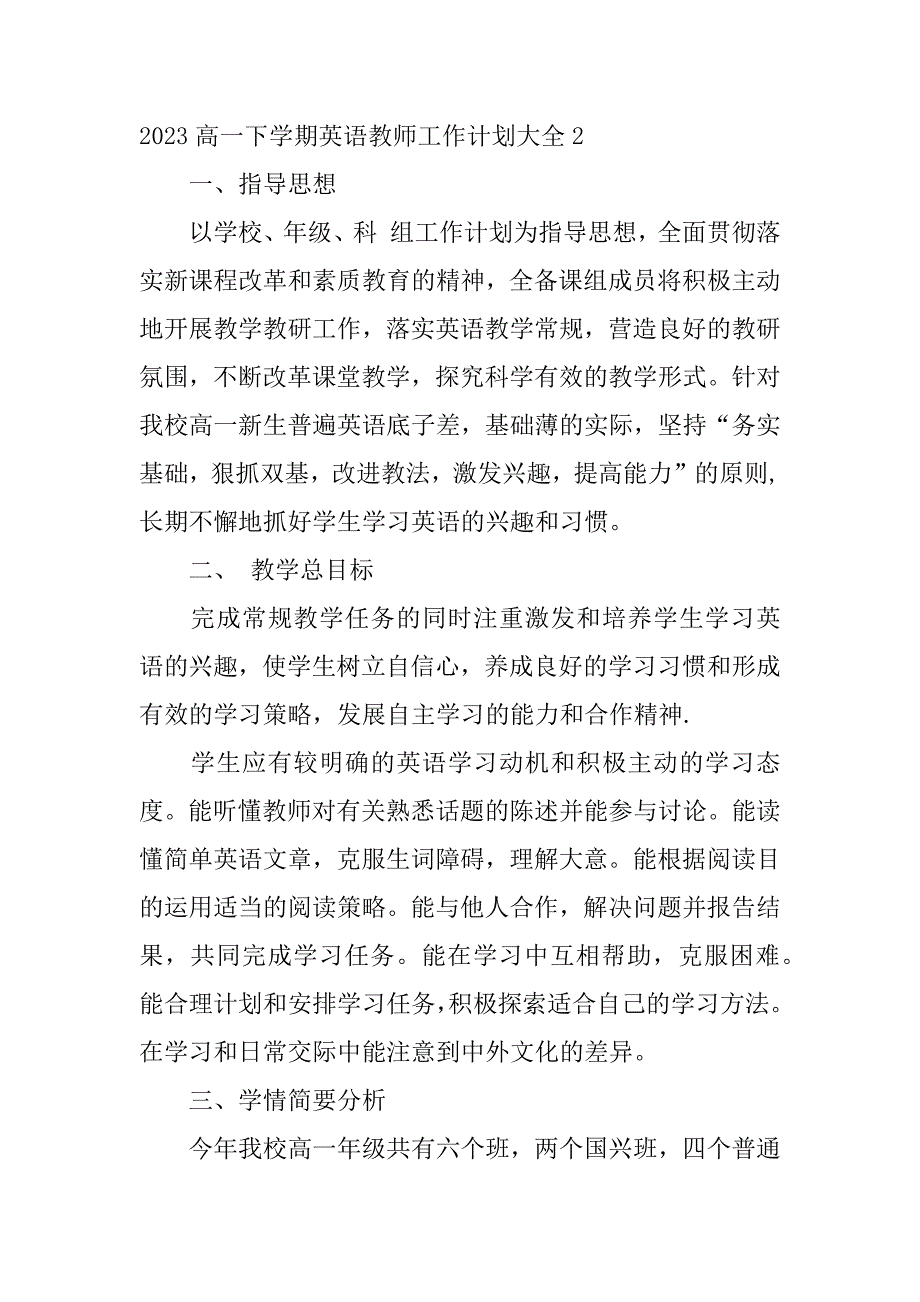 2023 高一下学期英语教师工作计划大全 2

一、指导思想

以学校、年级、科 组工作计划为指导思想，全面贯彻落实新课程改革和素质教育的精神，全备课组成员将积极主动地开展教学教研工作，落实英语教学常规，营造良好的教研氛围，不断改革课堂教学，探究科学有效的教学形式。针对我校高一新生普遍英语底子差，基础薄的实际，坚持“务实基础，狠抓双基，改进教法，激发兴趣，提高能力”的原则，长期不懈地抓好学生学习英语的兴趣和习惯。

二、 教学总目标

完成常规教学任务的同时注重激发和培养学生学习英语的兴趣，使学生树立自信心，养成良好的学习习惯和形成有效的学习策略，发展自主学习的能力和合作精神.

学生应有较明确的英语学习动机和积极主动的学习态度。能听懂教师对有关熟悉话题的陈述并能参与讨论。能读懂简单英语文章，克服生词障碍，理解大意。能根据阅读目的运用适当的阅读策略。能与他人合作，解决问题并报告结果，共同完成学习任务。能在学习中互相帮助，克服困难。能合理计划和安排学习任务，积极探索适合自己的学习方法。在学习和日常交际中能注意到中外文化的差异。

三、学情简要分析

今年我校高一年级共有六个班，两个国兴班，四个普通